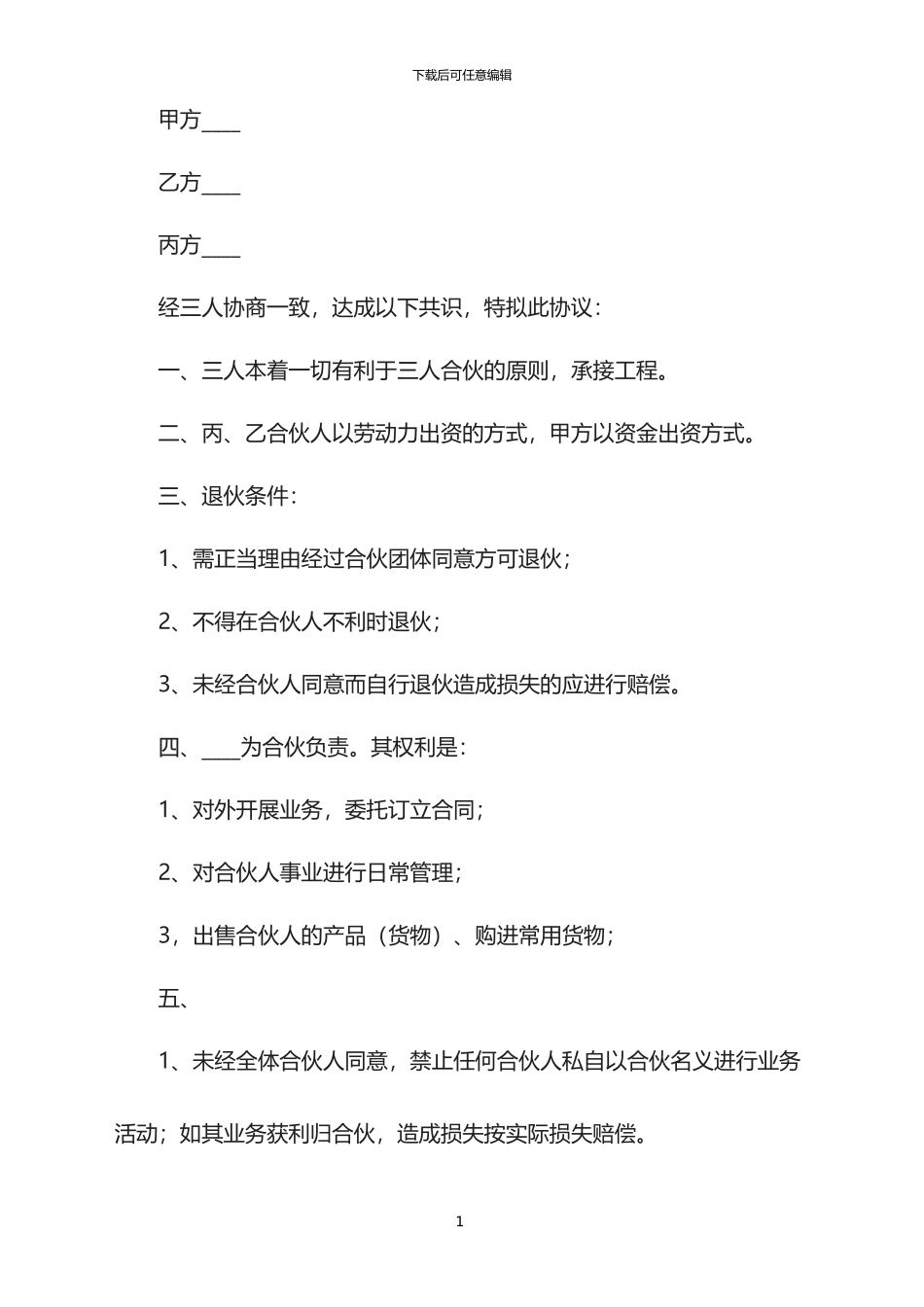 下载后可任意编辑

甲方____

乙方____

丙方____

经三人协商一致，达成以下共识，特拟此协议：

一、三人本着一切有利于三人合伙的原则，承接工程。

二、丙、乙合伙人以劳动力出资的方式，甲方以资金出资方式。

三、退伙条件：

1、需正当理由经过合伙团体同意方可退伙；

2、不得在合伙人不利时退伙；

3、未经合伙人同意而自行退伙造成损失的应进行赔偿。

四、____为合伙负责。其权利是：

1、对外开展业务，委托订立合同；

2、对合伙人事业进行日常管理；

3，出售合伙人的产品（货物）、购进常用货物；

五、

1、未经全体合伙人同意，禁止任何合伙人私自以合伙名义进行业务活动；如其业务获利归合伙，造成损失按实际损失赔偿。

1